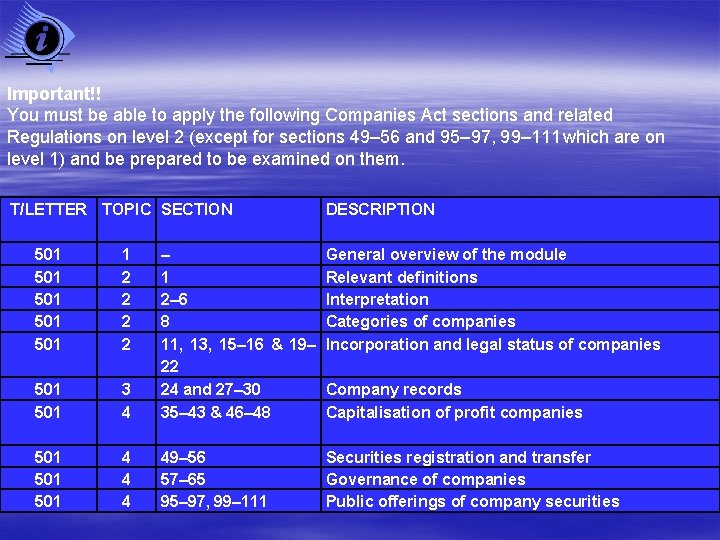 Important!!
You must be able to apply the following Companies Act sections and related Regulations on level 2 (except for sections 49–56 and 95–97, 99–111 which are on level 1) and be prepared to be examined on them.

| T/LETTER | TOPIC | SECTION | DESCRIPTION |
|---|---|---|---|
| 501 | 1 | – | General overview of the module |
| 501 | 2 | 1 | Relevant definitions |
| 501 | 2 | 2–6 | Interpretation |
| 501 | 2 | 8 | Categories of companies |
| 501 | 2 | 11, 13, 15–16 & 19–22 | Incorporation and legal status of companies |
| 501 | 3 | 24 and 27–30 | Company records |
| 501 | 4 | 35–43 & 46–48 | Capitalisation of profit companies |
| 501 | 4 | 49–56 | Securities registration and transfer |
| 501 | 4 | 57–65 | Governance of companies |
| 501 | 4 | 95–97, 99–111 | Public offerings of company securities |